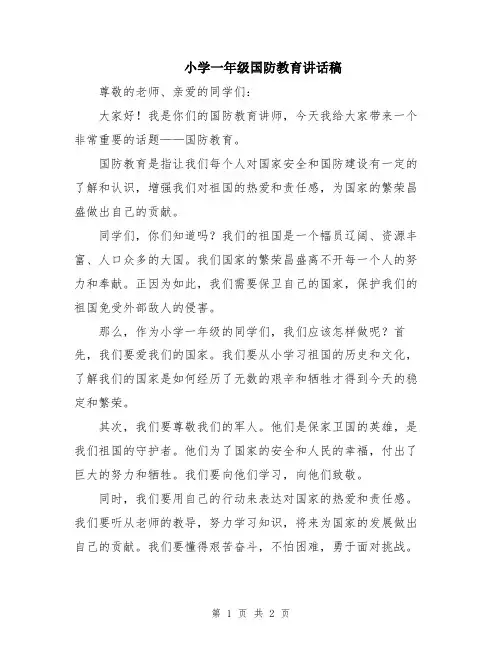 小学一年级国防教育讲话稿

尊敬的老师、亲爱的同学们：

大家好！我是你们的国防教育讲师，今天我给大家带来一个非常重要的话题——国防教育。

国防教育是指让我们每个人对国家安全和国防建设有一定的了解和认识，增强我们对祖国的热爱和责任感，为国家的繁荣昌盛做出自己的贡献。

同学们，你们知道吗？我们的祖国是一个幅员辽阔、资源丰富、人口众多的大国。我们国家的繁荣昌盛离不开每一个人的努力和奉献。正因为如此，我们需要保卫自己的国家，保护我们的祖国免受外部敌人的侵害。

那么，作为小学一年级的同学们，我们应该怎样做呢？首先，我们要爱我们的国家。我们要从小学习祖国的历史和文化，了解我们的国家是如何经历了无数的艰辛和牺牲才得到今天的稳定和繁荣。

其次，我们要尊敬我们的军人。他们是保家卫国的英雄，是我们祖国的守护者。他们为了国家的安全和人民的幸福，付出了巨大的努力和牺牲。我们要向他们学习，向他们致敬。

同时，我们要用自己的行动来表达对国家的热爱和责任感。我们要听从老师的教导，努力学习知识，将来为国家的发展做出自己的贡献。我们要懂得艰苦奋斗，不怕困难，勇于面对挑战。

第 1 页 共 2 页